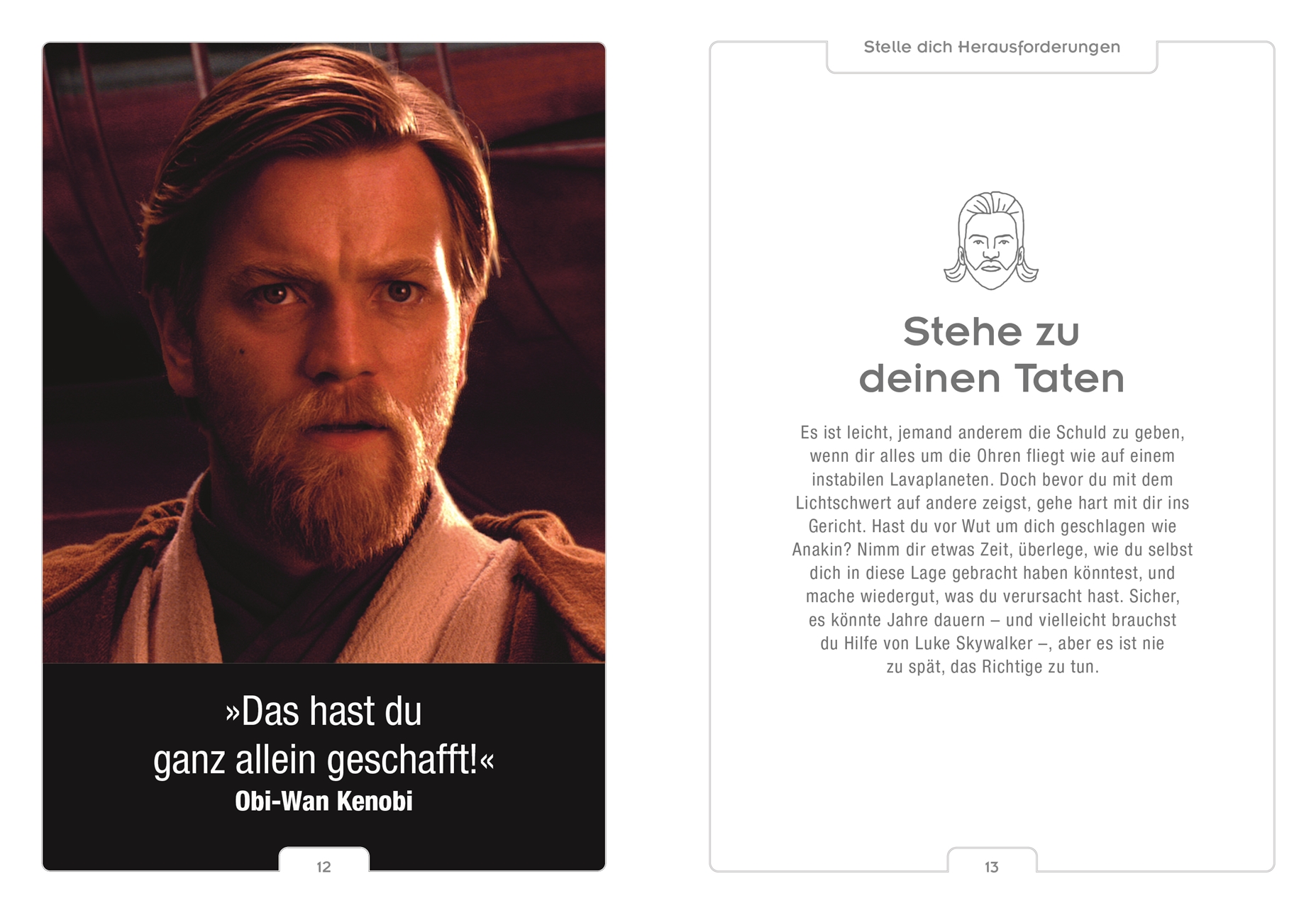 »Das hast du ganz allein geschafft!«
Obi-Wan Kenobi

12

Stelle dich Herausforderungen

Stehe zu deinen Taten

Es ist leicht, jemand anderem die Schuld zu geben, wenn dir alles um die Ohren fliegt wie auf einem instabilen Lavaplaneten. Doch bevor du mit dem Lichtschwert auf andere zeigst, gehe hart mit dir ins Gericht. Hast du vor Wut um dich geschlagen wie Anakin? Nimm dir etwas Zeit, überlege, wie du selbst dich in diese Lage gebracht haben könntest, und mache wiedergut, was du verursacht hast. Sicher, es könnte Jahre dauern – und vielleicht brauchst du Hilfe von Luke Skywalker –, aber es ist nie zu spät, das Richtige zu tun.

13